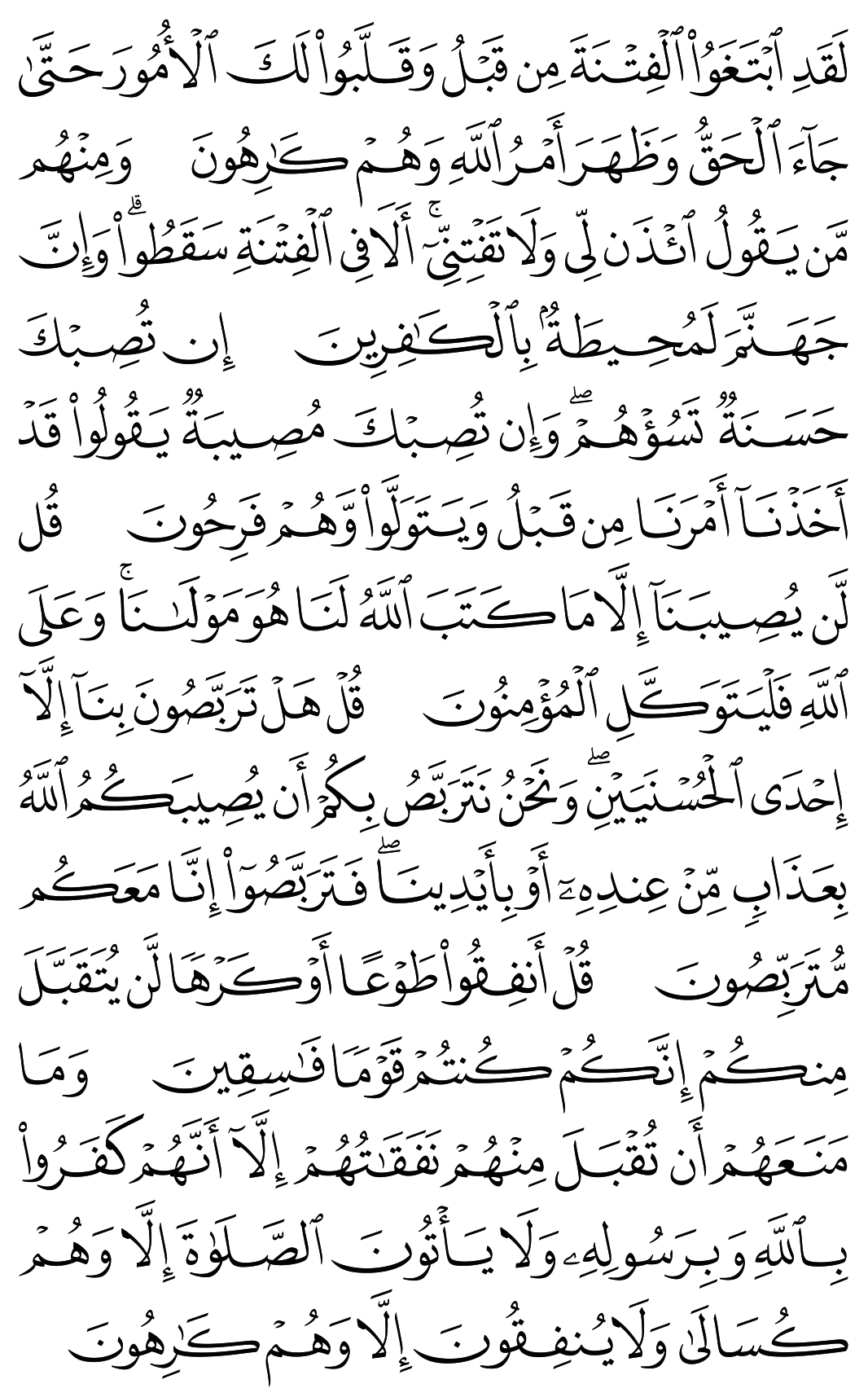 لَقَدِ ٱبْتَغَوُا۟ ٱلْفِتْنَةَ مِن قَبْلُ وَقَلَّبُوا۟ لَكَ ٱلْأُمُورَ حَتَّىٰ جَآءَ ٱلْحَقُّ وَظَهَرَ أَمْرُ ٱللَّهِ وَهُمْ كَٰرِهُونَ وَمِنْهُم مَّن يَقُولُ ٱئْذَن لِّى وَلَا تَفْتِنِّىٓ ۚ أَلَا فِى ٱلْفِتْنَةِ سَقَطُوا۟ ۗ وَإِنَّ جَهَنَّمَ لَمُحِيطَةٌۢ بِٱلْكَٰفِرِينَ إِن تُصِبْكَ حَسَنَةٌ تَسُؤْهُمْ ۖ وَإِن تُصِبْكَ مُصِيبَةٌ يَقُولُوا۟ قَدْ أَخَذْنَآ أَمْرَنَا مِن قَبْلُ وَيَتَوَلَّوا۟ وَّهُمْ فَرِحُونَ قُل لَّن يُصِيبَنَآ إِلَّا مَا كَتَبَ ٱللَّهُ لَنَا هُوَ مَوْلَىٰنَا ۚ وَعَلَى ٱللَّهِ فَلْيَتَوَكَّلِ ٱلْمُؤْمِنُونَ قُلْ هَلْ تَرَبَّصُونَ بِنَآ إِلَّآ إِحْدَى ٱلْحُسْنَيَيْنِ ۖ وَنَحْنُ نَتَرَبَّصُ بِكُمْ أَن يُصِيبَكُمُ ٱللَّهُ بِعَذَابٍ مِّنْ عِندِهِۦٓ أَوْ بِأَيْدِينَا ۖ فَتَرَبَّصُوٓا۟ إِنَّا مَعَكُم مُّتَرَبِّصُونَ قُلْ أَنفِقُوا۟ طَوْعًا أَوْ كَرْهًا لَّن يُتَقَبَّلَ مِنكُمْ ۖ إِنَّكُمْ كُنتُمْ قَوْمًا فَٰسِقِينَ وَمَا مَنَعَهُمْ أَن تُقْبَلَ مِنْهُمْ نَفَقَٰتُهُمْ إِلَّآ أَنَّهُمْ كَفَرُوا۟ بِٱللَّهِ وَبِرَسُولِهِۦ وَلَا يَأْتُونَ ٱلصَّلَوٰةَ إِلَّا وَهُمْ كُسَالَىٰ وَلَا يُنفِقُونَ إِلَّا وَهُمْ كَٰرِهُونَ